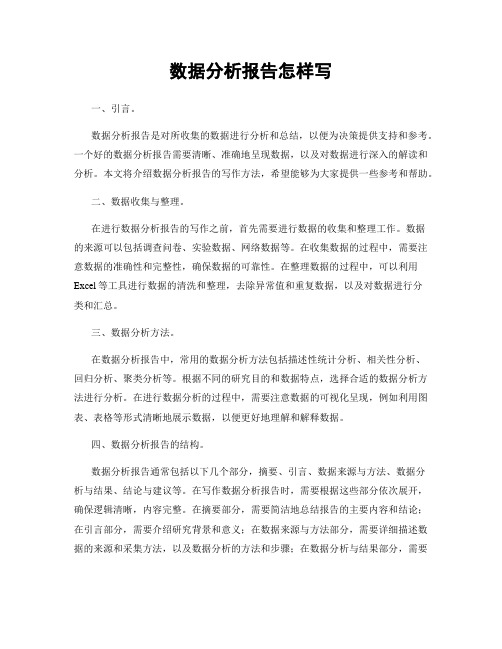 数据分析报告怎样写

一、引言。

数据分析报告是对所收集的数据进行分析和总结，以便为决策提供支持和参考。一个好的数据分析报告需要清晰、准确地呈现数据，以及对数据进行深入的解读和分析。本文将介绍数据分析报告的写作方法，希望能够为大家提供一些参考和帮助。

二、数据收集与整理。

在进行数据分析报告的写作之前，首先需要进行数据的收集和整理工作。数据的来源可以包括调查问卷、实验数据、网络数据等。在收集数据的过程中，需要注意数据的准确性和完整性，确保数据的可靠性。在整理数据的过程中，可以利用Excel等工具进行数据的清洗和整理，去除异常值和重复数据，以及对数据进行分类和汇总。

三、数据分析方法。

在数据分析报告中，常用的数据分析方法包括描述性统计分析、相关性分析、回归分析、聚类分析等。根据不同的研究目的和数据特点，选择合适的数据分析方法进行分析。在进行数据分析的过程中，需要注意数据的可视化呈现，例如利用图表、表格等形式清晰地展示数据，以便更好地理解和解释数据。

四、数据分析报告的结构。

数据分析报告通常包括以下几个部分，摘要、引言、数据来源与方法、数据分析与结果、结论与建议等。在写作数据分析报告时，需要根据这些部分依次展开，确保逻辑清晰，内容完整。在摘要部分，需要简洁地总结报告的主要内容和结论；在引言部分，需要介绍研究背景和意义；在数据来源与方法部分，需要详细描述数据的来源和采集方法，以及数据分析的方法和步骤；在数据分析与结果部分，需要